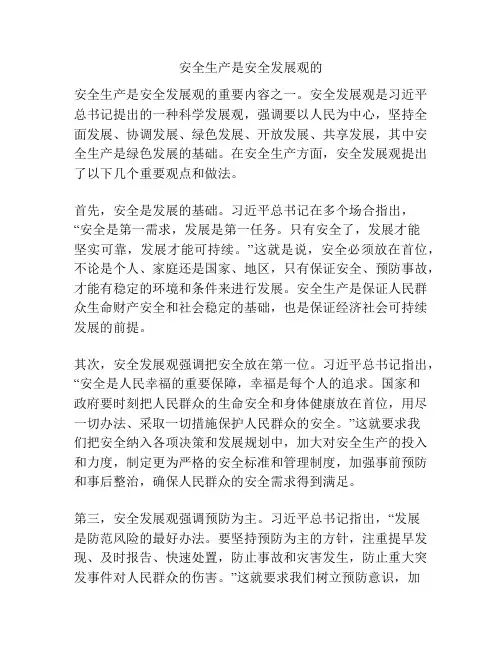 安全生产是安全发展观的

安全生产是安全发展观的重要内容之一。安全发展观是习近平总书记提出的一种科学发展观，强调要以人民为中心，坚持全面发展、协调发展、绿色发展、开放发展、共享发展，其中安全生产是绿色发展的基础。在安全生产方面，安全发展观提出了以下几个重要观点和做法。

首先，安全是发展的基础。习近平总书记在多个场合指出，“安全是第一需求，发展是第一任务。只有安全了，发展才能坚实可靠，发展才能可持续。”这就是说，安全必须放在首位，不论是个人、家庭还是国家、地区，只有保证安全、预防事故，才能有稳定的环境和条件来进行发展。安全生产是保证人民群众生命财产安全和社会稳定的基础，也是保证经济社会可持续发展的前提。

其次，安全发展观强调把安全放在第一位。习近平总书记指出，“安全是人民幸福的重要保障，幸福是每个人的追求。国家和政府要时刻把人民群众的生命安全和身体健康放在首位，用尽一切办法、采取一切措施保护人民群众的安全。”这就要求我们把安全纳入各项决策和发展规划中，加大对安全生产的投入和力度，制定更为严格的安全标准和管理制度，加强事前预防和事后整治，确保人民群众的安全需求得到满足。

第三，安全发展观强调预防为主。习近平总书记指出，“发展是防范风险的最好办法。要坚持预防为主的方针，注重提早发现、及时报告、快速处置，防止事故和灾害发生，防止重大突发事件对人民群众的伤害。”这就要求我们树立预防意识，加